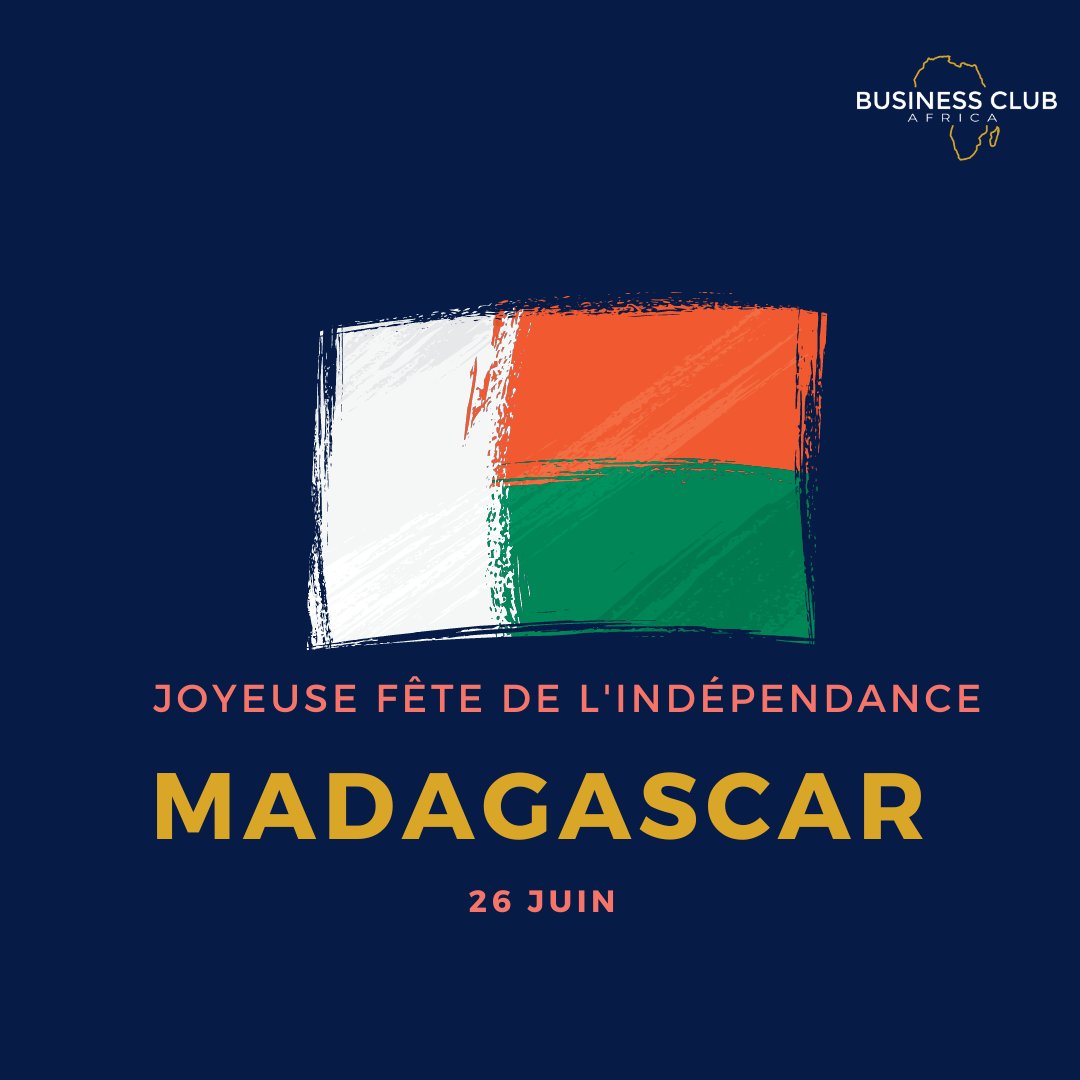 BUSINESS CLUB
AFRICA

JOYEUSE FÊTE DE L'INDÉPENDANCE

MADAGASCAR

26 JUIN